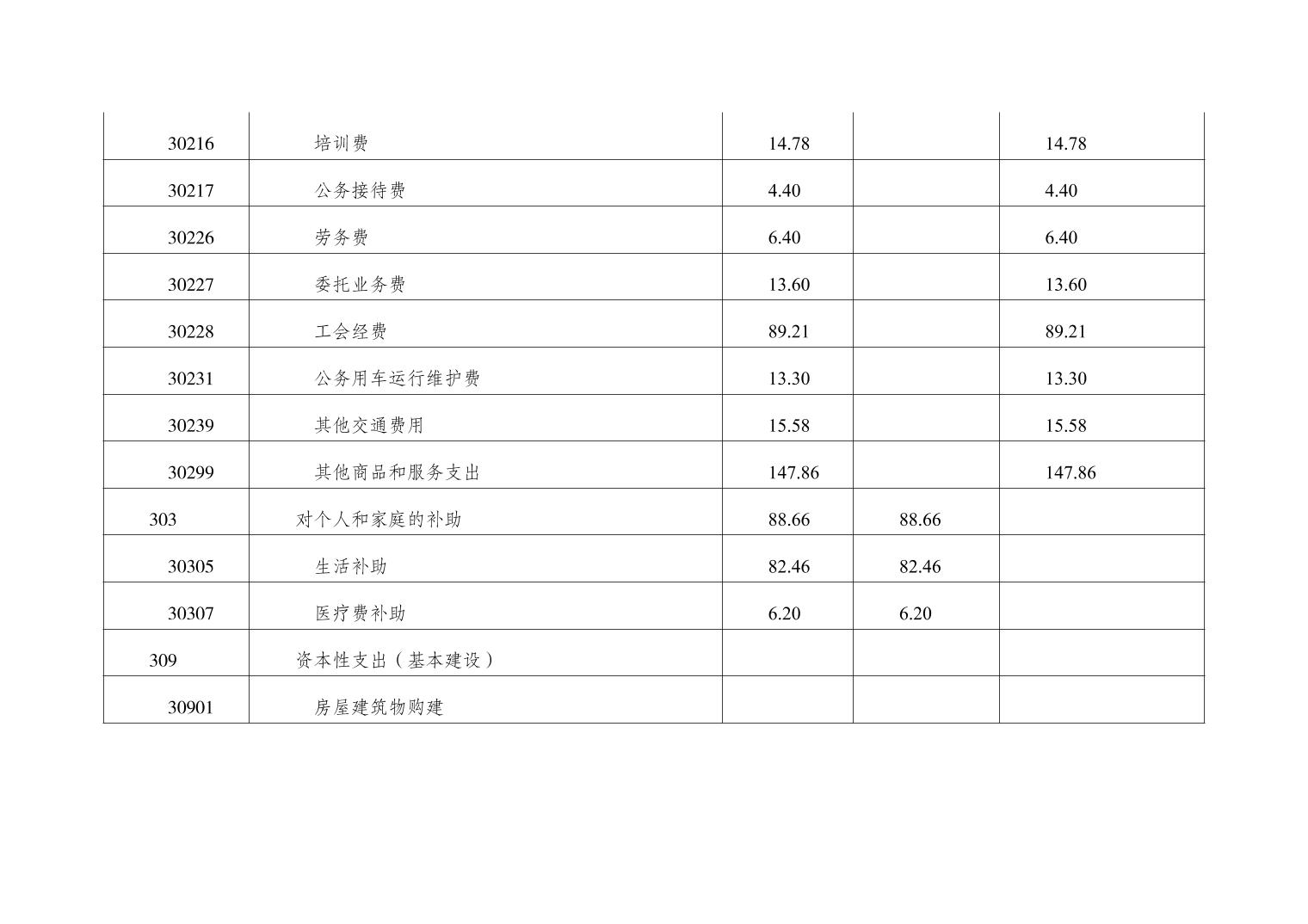 | 30216 | 培训费 | 14.78 |  | 14.78 |
|---|---|---|---|---|
| 30217 | 公务接待费 | 4.40 |  | 4.40 |
| 30226 | 劳务费 | 6.40 |  | 6.40 |
| 30227 | 委托业务费 | 13.60 |  | 13.60 |
| 30228 | 工会经费 | 89.21 |  | 89.21 |
| 30231 | 公务用车运行维护费 | 13.30 |  | 13.30 |
| 30239 | 其他交通费用 | 15.58 |  | 15.58 |
| 30299 | 其他商品和服务支出 | 147.86 |  | 147.86 |
| 303 | 对个人和家庭的补助 | 88.66 | 88.66 |  |
| 30305 | 生活补助 | 82.46 | 82.46 |  |
| 30307 | 医疗费补助 | 6.20 | 6.20 |  |
| 309 | 资本性支出（基本建设） |  |  |  |
| 30901 | 房屋建筑物购建 |  |  |  |